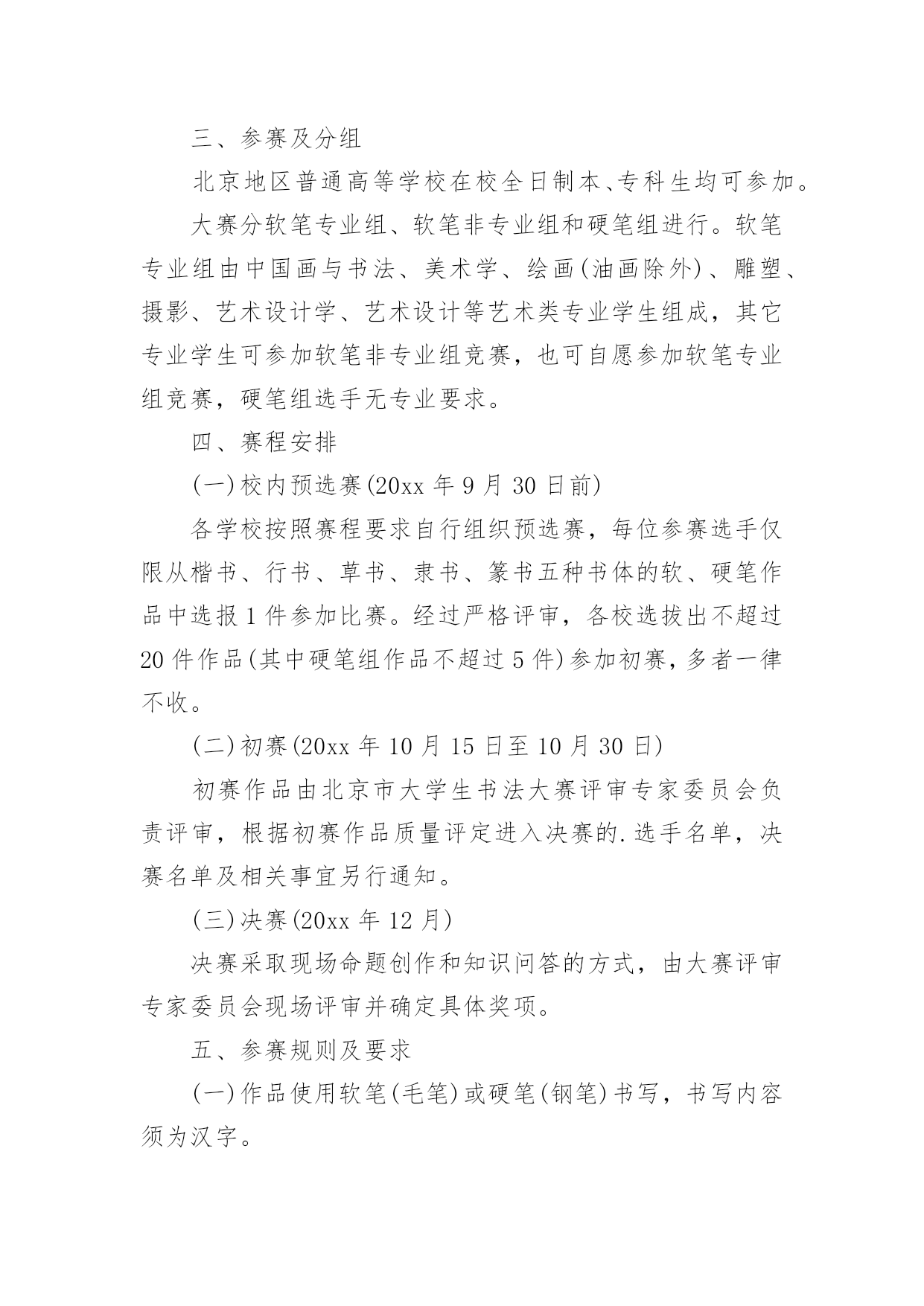 三、参赛及分组

北京地区普通高等学校在校全日制本、专科生均可参加。

大赛分软笔专业组、软笔非专业组和硬笔组进行。软笔专业组由中国画与书法、美术学、绘画(油画除外)、雕塑、摄影、艺术设计学、艺术设计等艺术类专业学生组成，其它专业学生可参加软笔非专业组竞赛，也可自愿参加软笔专业组竞赛，硬笔组选手无专业要求。

四、赛程安排

(一)校内预选赛(20xx 年 9 月 30 日前)

各学校按照赛程要求自行组织预选赛，每位参赛选手仅限从楷书、行书、草书、隶书、篆书五种书体的软、硬笔作品中选报 1 件参加比赛。经过严格评审，各校选拔出不超过 20 件作品(其中硬笔组作品不超过 5 件)参加初赛，多者一律不收。

(二)初赛(20xx 年 10 月 15 日至 10 月 30 日)

初赛作品由北京市大学生书法大赛评审专家委员会负责评审，根据初赛作品质量评定进入决赛的.选手名单，决赛名单及相关事宜另行通知。

(三)决赛(20xx 年 12 月)

决赛采取现场命题创作和知识问答的方式，由大赛评审专家委员会现场评审并确定具体奖项。

五、参赛规则及要求

(一)作品使用软笔(毛笔)或硬笔(钢笔)书写，书写内容须为汉字。